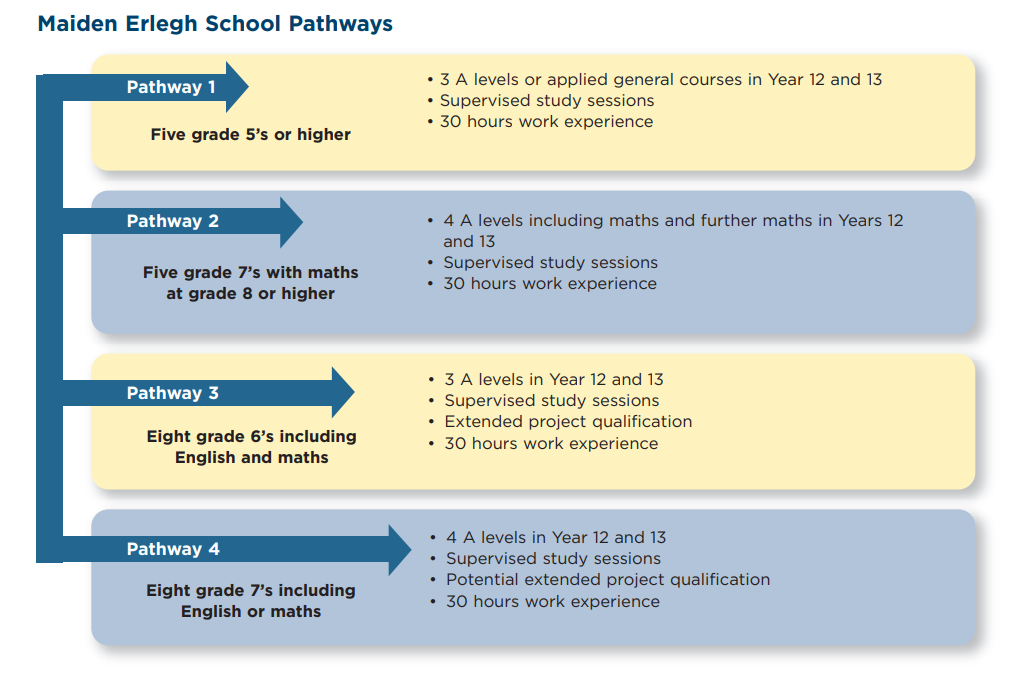 Maiden Erlegh School Pathways

Pathway 1

Five grade 5's or higher

• 3 A levels or applied general courses in Year 12 and 13
• Supervised study sessions
• 30 hours work experience

Pathway 2

Five grade 7's with maths at grade 8 or higher

• 4 A levels including maths and further maths in Years 12 and 13
• Supervised study sessions
• 30 hours work experience

Pathway 3

Eight grade 6's including English and maths

• 3 A levels in Year 12 and 13
• Supervised study sessions
• Extended project qualification
• 30 hours work experience

Pathway 4

Eight grade 7's including English or maths

• 4 A levels in Year 12 and 13
• Supervised study sessions
• Potential extended project qualification
• 30 hours work experience